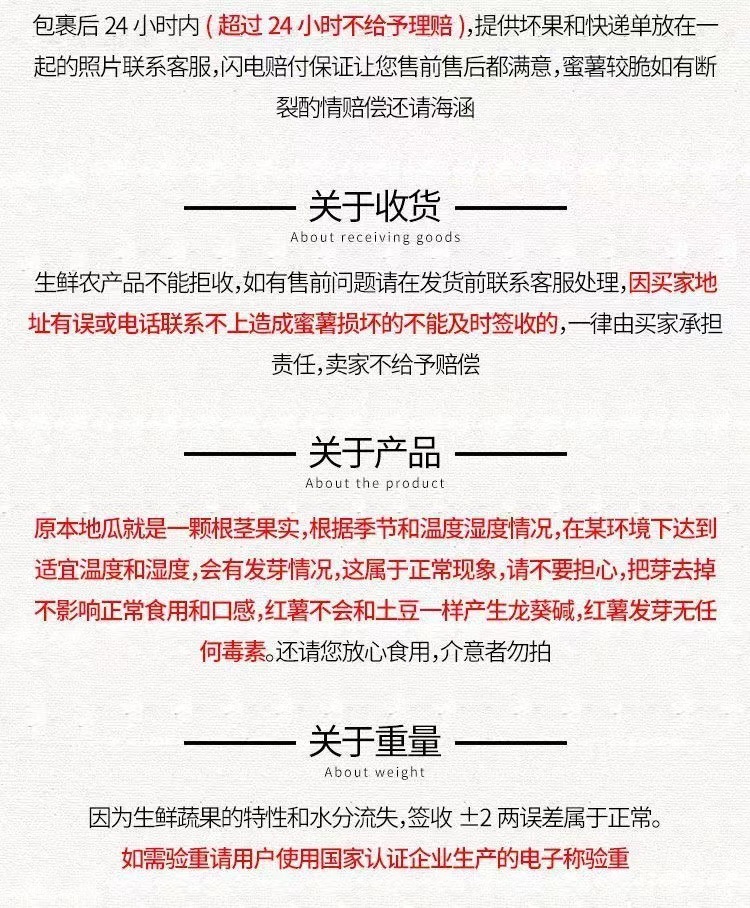 包裹后 24 小时内（超过 24 小时不给予理赔），提供坏果和快递单放在一起的照片联系客服，闪电赔付保证让您售前售后都满意，蜜薯较脆如有断裂酌情赔偿还请海涵

关于收货
About receiving goods

生鲜农产品不能拒收，如有售前问题请在发货前联系客服处理，因买家地址有误或电话联系不上造成蜜薯损坏的不能及时签收的，一律由买家承担责任，卖家不给予赔偿

关于产品
About the product

原本地瓜就是一颗根茎果实，根据季节和温度湿度情况，在某环境下达到适宜温度和湿度，会有发芽情况，这属于正常现象，请不要担心，把芽去掉不影响正常食用和口感，红薯不会和土豆一样产生龙葵碱，红薯发芽无任何毒素。还请您放心食用，介意者勿拍

关于重量
About weight

因为生鲜蔬果的特性和水分流失，签收 ±2 两误差属于正常。
如需验重请用户使用国家认证企业生产的电子称验重